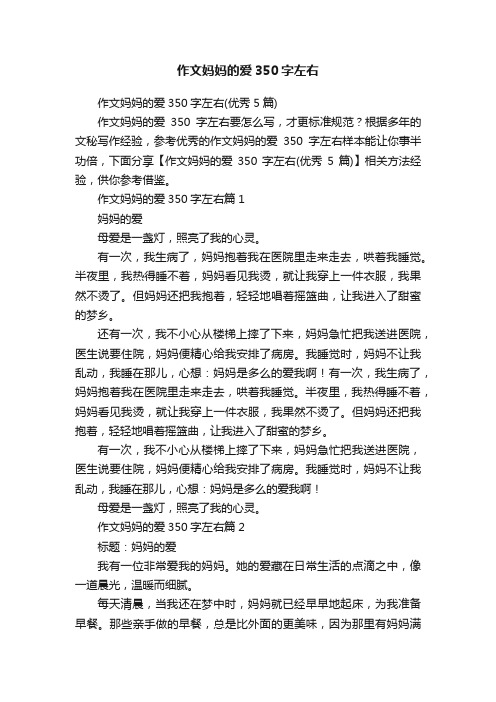 作文妈妈的爱 350 字左右

作文妈妈的爱 350 字左右(优秀 5 篇)

作文妈妈的爱 350 字左右要怎么写，才更标准规范？根据多年的文秘写作经验，参考优秀的作文妈妈的爱 350 字左右样本能让你事半功倍，下面分享【作文妈妈的爱 350 字左右(优秀 5 篇)】相关方法经验，供你参考借鉴。

作文妈妈的爱 350 字左右篇 1

妈妈的爱

母爱是一盏灯，照亮了我的心灵。

有一次，我生病了，妈妈抱着我在医院里走来走去，哄着我睡觉。半夜里，我热得睡不着，妈妈看见我烫，就让我穿上一件衣服，我果然不烫了。但妈妈还把我抱着，轻轻地唱着摇篮曲，让我进入了甜蜜的梦乡。

还有一次，我不小心从楼梯上摔了下来，妈妈急忙把我送进医院，医生说要住院，妈妈便精心给我安排了病房。我睡觉时，妈妈不让我乱动，我睡在那儿，心想：妈妈是多么的爱我啊！有一次，我生病了，妈妈抱着我在医院里走来走去，哄着我睡觉。半夜里，我热得睡不着，妈妈看见我烫，就让我穿上一件衣服，我果然不烫了。但妈妈还把我抱着，轻轻地唱着摇篮曲，让我进入了甜蜜的梦乡。

有一次，我不小心从楼梯上摔了下来，妈妈急忙把我送进医院，医生说要住院，妈妈便精心给我安排了病房。我睡觉时，妈妈不让我乱动，我睡在那儿，心想：妈妈是多么的爱我啊！

母爱是一盏灯，照亮了我的心灵。

作文妈妈的爱 350 字左右篇 2

标题：妈妈的爱

我有一位非常爱我的妈妈。她的爱藏在日常生活的点滴之中，像一道晨光，温暖而细腻。

每天清晨，当我还在梦中时，妈妈就已经早早地起床，为我准备早餐。那些亲手做的早餐，总是比外面的更美味，因为那里有妈妈满